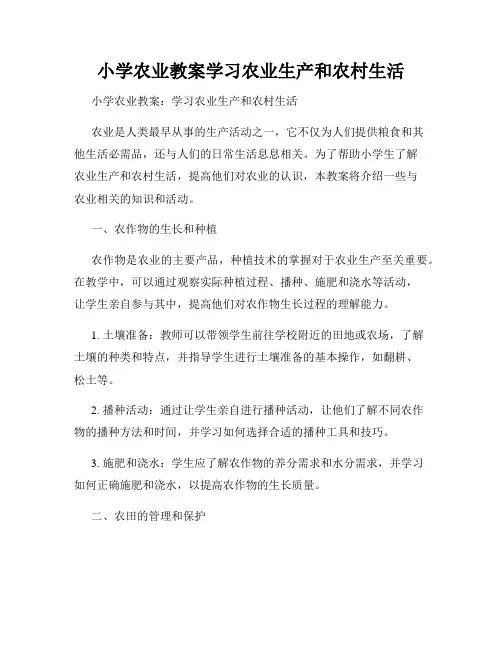 小学农业教案学习农业生产和农村生活

小学农业教案：学习农业生产和农村生活

农业是人类最早从事的生产活动之一，它不仅为人们提供粮食和其他生活必需品，还与人们的日常生活息息相关。为了帮助小学生了解农业生产和农村生活，提高他们对农业的认识，本教案将介绍一些与农业相关的知识和活动。

一、农作物的生长和种植

农作物是农业的主要产品，种植技术的掌握对于农业生产至关重要。在教学中，可以通过观察实际种植过程、播种、施肥和浇水等活动，让学生亲自参与其中，提高他们对农作物生长过程的理解能力。

1. 土壤准备：教师可以带领学生前往学校附近的田地或农场，了解土壤的种类和特点，并指导学生进行土壤准备的基本操作，如翻耕、松土等。

2. 播种活动：通过让学生亲自进行播种活动，让他们了解不同农作物的播种方法和时间，并学习如何选择合适的播种工具和技巧。

3. 施肥和浇水：学生应了解农作物的养分需求和水分需求，并学习如何正确施肥和浇水，以提高农作物的生长质量。

二、农田的管理和保护